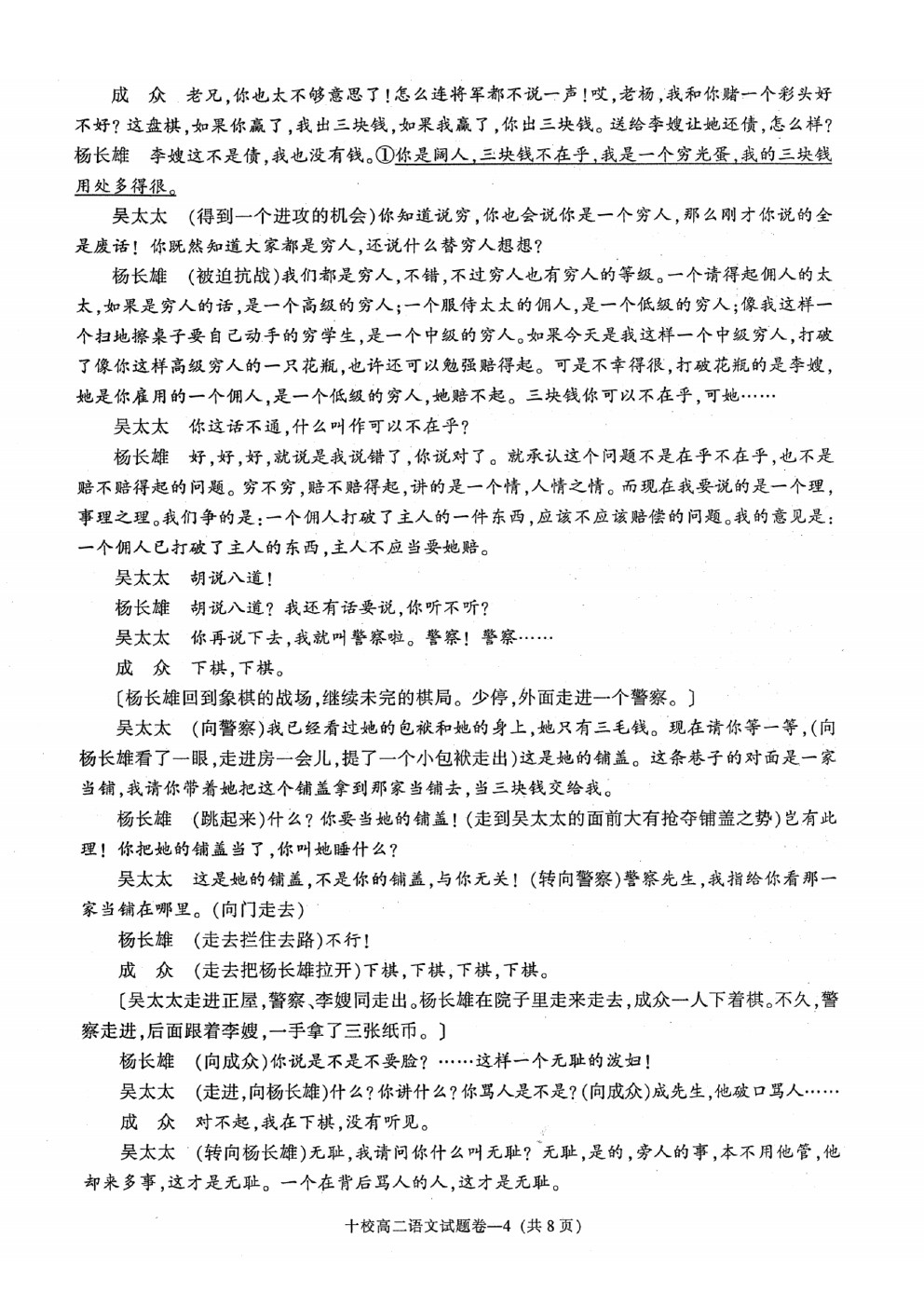 成　众　老兄，你也太不够意思了！怎么连将军都不说一声！哎，老杨，我和你赌一个彩头好不好？这盘棋，如果你赢了，我出三块钱，如果我赢了，你出三块钱。送给李嫂让她还债，怎么样？

杨长雄　李嫂这不是债，我也没有钱。①你是阔人，三块钱不在乎，我是一个穷光蛋，我的三块钱用处多得很。

吴太太　（得到一个进攻的机会）你知道说穷，你也会说你是一个穷人，那么刚才你说的全是废话！你既然知道大家都是穷人，还说什么替穷人想想？

杨长雄　（被迫抗战）我们都是穷人，不错，不过穷人也有穷人的等级。一个请得起佣人的太太，如果是穷人的话，是一个高级的穷人；一个服侍太太的佣人，是一个低级的穷人；像我这样一个扫地擦桌子要自己动手的穷学生，是一个中级的穷人。如果今天是我这样一个中级穷人，打破了像你这样高级穷人的一只花瓶，也许还可以勉强赔得起。可是不幸得很，打破花瓶的是李嫂，她是你雇用的一个佣人，是一个低级的穷人，她赔不起。三块钱你可以不在乎，可她……

吴太太　你这话不通，什么叫作可以不在乎？

杨长雄　好，好，好，就说是我说错了，你说对了。就承认这个问题不是在乎不在乎，也不是赔不赔得起的问题。穷不穷，赔不赔得起，讲的是一个情，人情之情。而现在我要说的是一个理，事理之理。我们争的是：一个佣人打破了主人的一件东西，应该不应该赔偿的问题。我的意见是：一个佣人已打破了主人的东西，主人不应当要她赔。

吴太太　胡说八道！

杨长雄　胡说八道？我还有话要说，你听不听？

吴太太　你再说下去，我就叫警察啦。警察！警察……

成　众　下棋，下棋。

〔杨长雄回到象棋的战场，继续未完的棋局。少停，外面走进一个警察。〕

吴太太　（向警察）我已经看过她的包袱和她的身上，她只有三毛钱。现在请你等一等，（向杨长雄看了一眼，走进房一会儿，提了一个小包袱走出）这是她的铺盖。这条巷子的对面是一家当铺，我请你带着她把这个铺盖拿到那家当铺去，当三块钱交给我。

杨长雄　（跳起来）什么？你要当她的铺盖！（走到吴太太的面前大有抢夺铺盖之势）岂有此理！你把她的铺盖当了，你叫她睡什么？

吴太太　这是她的铺盖，不是你的铺盖，与你无关！（转向警察）警察先生，我指给你看那一家当铺在哪里。（向门走去）

杨长雄　（走去拦住去路）不行！

成　众　（走去把杨长雄拉开）下棋，下棋，下棋，下棋。

〔吴太太走进正屋，警察、李嫂同走出。杨长雄在院子里走来走去，成众一人下着棋。不久，警察走进，后面跟着李嫂，一手拿了三张纸币。〕

杨长雄　（向成众）你说是不是不要脸？……这样一个无耻的泼妇！

吴太太　（走进，向杨长雄）什么？你讲什么？你骂人是不是？（向成众）成先生，他破口骂人……

成　众　对不起，我在下棋，没有听见。

吴太太　（转向杨长雄）无耻，我请问你什么叫无耻？无耻，是的，旁人的事，本不用他管，他却来多事，这才是无耻。一个在背后骂人的人，这才是无耻。

十校高二语文试题卷—4（共8页）